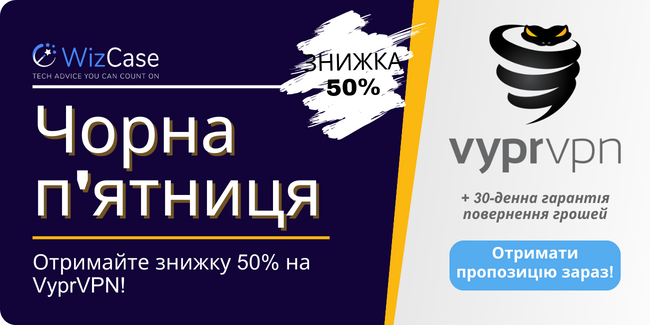 WizCase
TECH ADVICE YOU CAN COUNT ON

ЗНИЖКА 50%

Чорна п'ятниця

Отримайте знижку 50% на VyprVPN!

vyprvpn

+ 30-денна гарантія повернення грошей

Отримати пропозицію зараз!